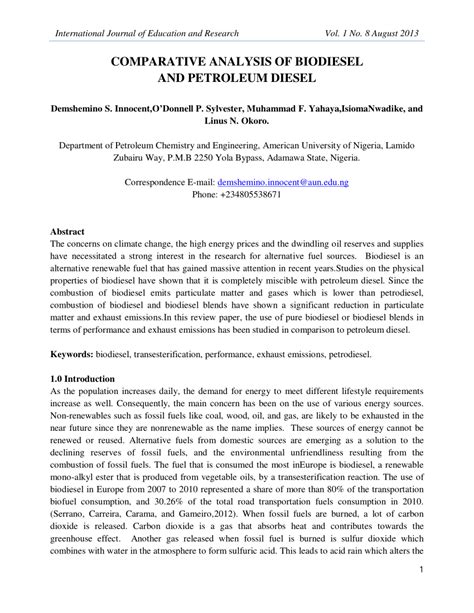 International Journal of Education and Research Vol. 1 No. 8 August 2013

COMPARATIVE ANALYSIS OF BIODIESEL AND PETROLEUM DIESEL

Demshemino S. Innocent,O'Donnell P. Sylvester, Muhammad F. Yahaya,IsiomaNwadike, and Linus N. Okoro.

Department of Petroleum Chemistry and Engineering, American University of Nigeria, Lamido Zubairu Way, P.M.B 2250 Yola Bypass, Adamawa State, Nigeria.

Correspondence E-mail: demshemino.innocent@aun.edu.ng
Phone: +234805538671

Abstract
The concerns on climate change, the high energy prices and the dwindling oil reserves and supplies have necessitated a strong interest in the research for alternative fuel sources. Biodiesel is an alternative renewable fuel that has gained massive attention in recent years.Studies on the physical properties of biodiesel have shown that it is completely miscible with petroleum diesel. Since the combustion of biodiesel emits particulate matter and gases which is lower than petrodiesel, combustion of biodiesel and biodiesel blends have shown a significant reduction in particulate matter and exhaust emissions.In this review paper, the use of pure biodiesel or biodiesel blends in terms of performance and exhaust emissions has been studied in comparison to petroleum diesel.

Keywords: biodiesel, transesterification, performance, exhaust emissions, petrodiesel.

1.0 Introduction
As the population increases daily, the demand for energy to meet different lifestyle requirements increase as well. Consequently, the main concern has been on the use of various energy sources. Non-renewables such as fossil fuels like coal, wood, oil, and gas, are likely to be exhausted in the near future since they are nonrenewable as the name implies. These sources of energy cannot be renewed or reused. Alternative fuels from domestic sources are emerging as a solution to the declining reserves of fossil fuels, and the environmental unfriendliness resulting from the combustion of fossil fuels. The fuel that is consumed the most inEurope is biodiesel, a renewable mono-alkyl ester that is produced from vegetable oils, by a transesterification reaction. The use of biodiesel in Europe from 2007 to 2010 represented a share of more than 80% of the transportation biofuel consumption, and 30.26% of the total road transportation fuels consumption in 2010. (Serrano, Carreira, Carama, and Gameiro,2012). When fossil fuels are burned, a lot of carbon dioxide is released. Carbon dioxide is a gas that absorbs heat and contributes towards the greenhouse effect. Another gas released when fossil fuel is burned is sulfur dioxide which combines with water in the atmosphere to form sulfuric acid. This leads to acid rain which alters the

1